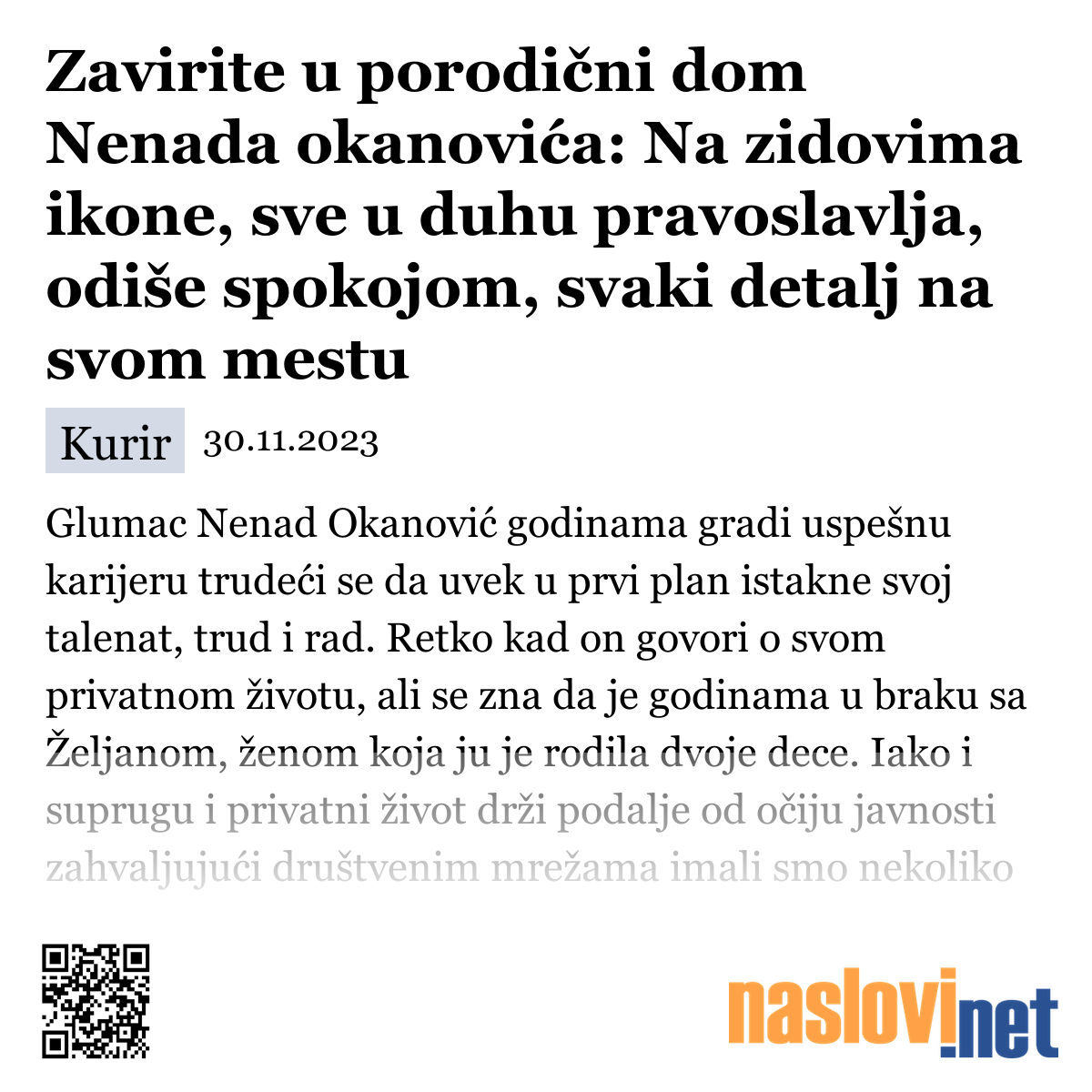 Zavirite u porodični dom Nenada okanovića: Na zidovima ikone, sve u duhu pravoslavlja, odiše spokojom, svaki detalj na svom mestu

Kurir 30.11.2023

Glumac Nenad Okanović godinama gradi uspešnu karijeru trudeći se da uvek u prvi plan istakne svoj talenat, trud i rad. Retko kad on govori o svom privatnom životu, ali se zna da je godinama u braku sa Željanom, ženom koja ju je rodila dvoje dece. Iako i suprugu i privatni život drži podalje od očiju javnosti zahvaljujući društvenim mrežama imali smo nekoliko

naslovi.net